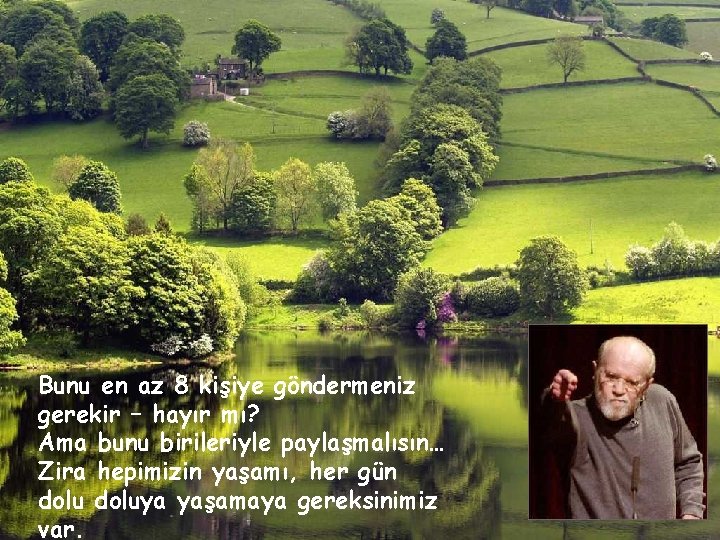 Bunu en az 8 kişiye göndermeniz gerekir – hayır mı?
Ama bunu birileriyle paylaşmalısın...
Zira hepimizin yaşamı, her gün dolu doluya yaşamaya gereksinimiz var.